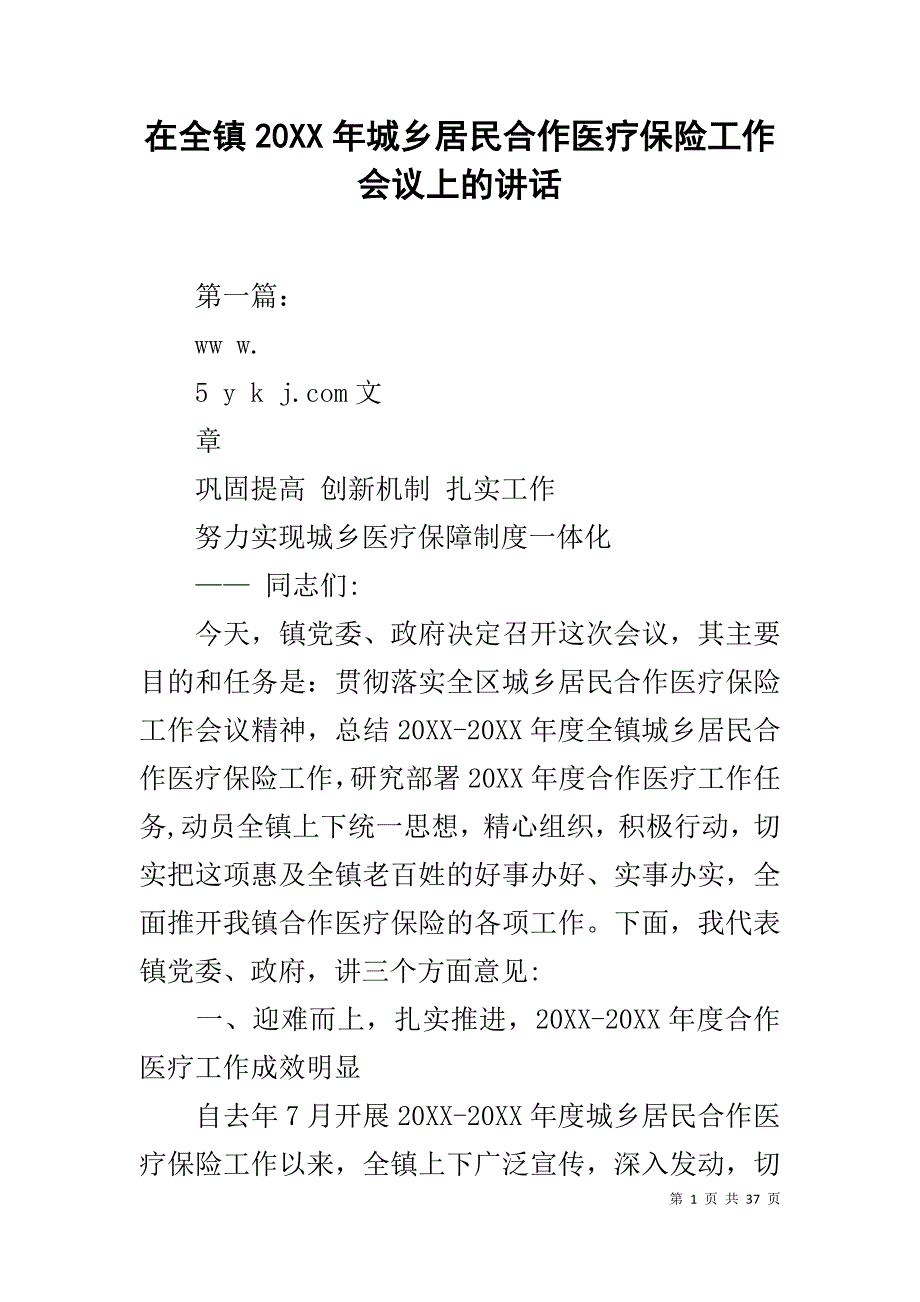 在全镇20XX年城乡居民合作医疗保险工作会议上的讲话

第一篇：

ww w.

5 y k j.com 文

章

巩固提高 创新机制 扎实工作

努力实现城乡医疗保障制度一体化

—— 同志们:

今天，镇党委、政府决定召开这次会议，其主要目的和任务是：贯彻落实全区城乡居民合作医疗保险工作会议精神，总结20XX-20XX年度全镇城乡居民合作医疗保险工作，研究部署20XX年度合作医疗工作任务,动员全镇上下统一思想，精心组织，积极行动，切实把这项惠及全镇老百姓的好事办好、实事办实，全面推开我镇合作医疗保险的各项工作。下面，我代表镇党委、政府，讲三个方面意见:

一、迎难而上，扎实推进，20XX-20XX年度合作医疗工作成效明显

自去年7月开展20XX-20XX年度城乡居民合作医疗保险工作以来，全镇上下广泛宣传，深入发动，切

第 1 页 共 37 页